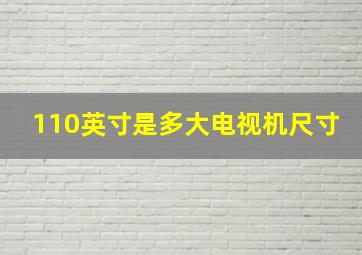 110英寸是多大电视机尺寸